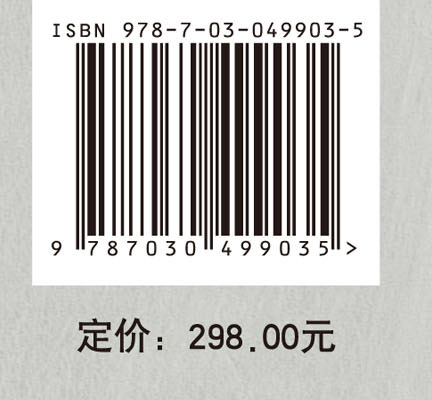 ISBN 978-7-03-049903-5

9 787030 499035 >

定价：298.00元